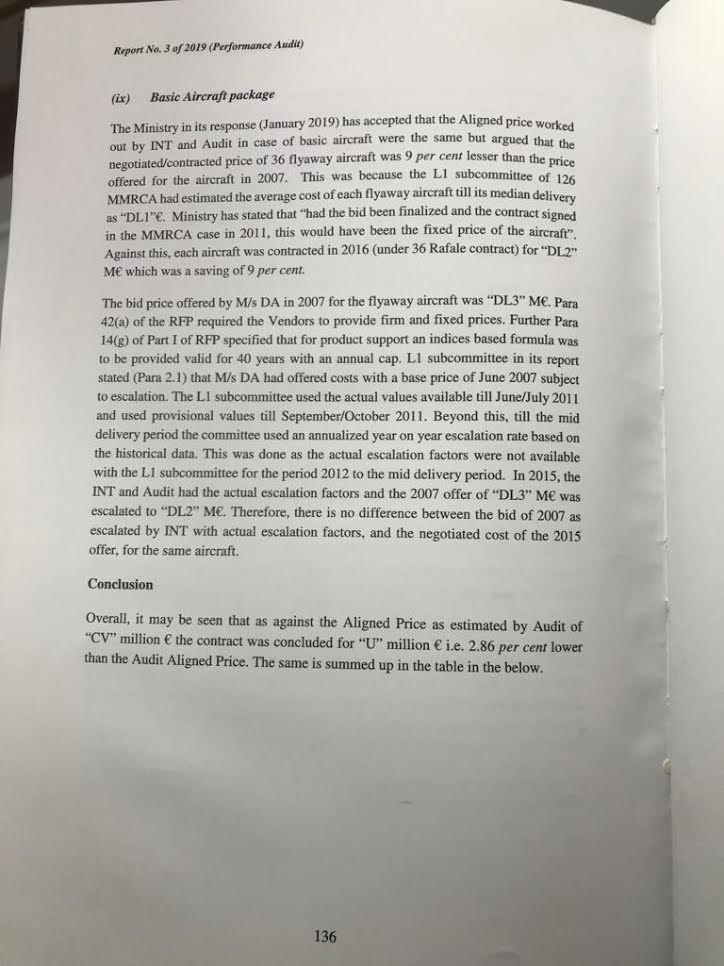 Report No. 3 of 2019 (Performance Audit)

(ix) Basic Aircraft package

The Ministry in its response (January 2019) has accepted that the Aligned price worked out by INT and Audit in case of basic aircraft were the same but argued that the negotiated/contracted price of 36 flyaway aircraft was 9 per cent lesser than the price offered for the aircraft in 2007. This was because the L1 subcommittee of 126 MMRCA had estimated the average cost of each flyaway aircraft till its median delivery as "DL1"€. Ministry has stated that "had the bid been finalized and the contract signed in the MMRCA case in 2011, this would have been the fixed price of the aircraft". Against this, each aircraft was contracted in 2016 (under 36 Rafale contract) for "DL2" M€ which was a saving of 9 per cent.

The bid price offered by M/s DA in 2007 for the flyaway aircraft was "DL3" M€. Para 42(a) of the RFP required the Vendors to provide firm and fixed prices. Further Para 14(g) of Part I of RFP specified that for product support an indices based formula was to be provided valid for 40 years with an annual cap. L1 subcommittee in its report stated (Para 2.1) that M/s DA had offered costs with a base price of June 2007 subject to escalation. The L1 subcommittee used the actual values available till June/July 2011 and used provisional values till September/October 2011. Beyond this, till the mid delivery period the committee used an annualized year on year escalation rate based on the historical data. This was done as the actual escalation factors were not available with the L1 subcommittee for the period 2012 to the mid delivery period. In 2015, the INT and Audit had the actual escalation factors and the 2007 offer of "DL3" M€ was escalated to "DL2" M€. Therefore, there is no difference between the bid of 2007 as escalated by INT with actual escalation factors, and the negotiated cost of the 2015 offer, for the same aircraft.

Conclusion

Overall, it may be seen that as against the Aligned Price as estimated by Audit of "CV" million € the contract was concluded for "U" million € i.e. 2.86 per cent lower than the Audit Aligned Price. The same is summed up in the table in the below.

136